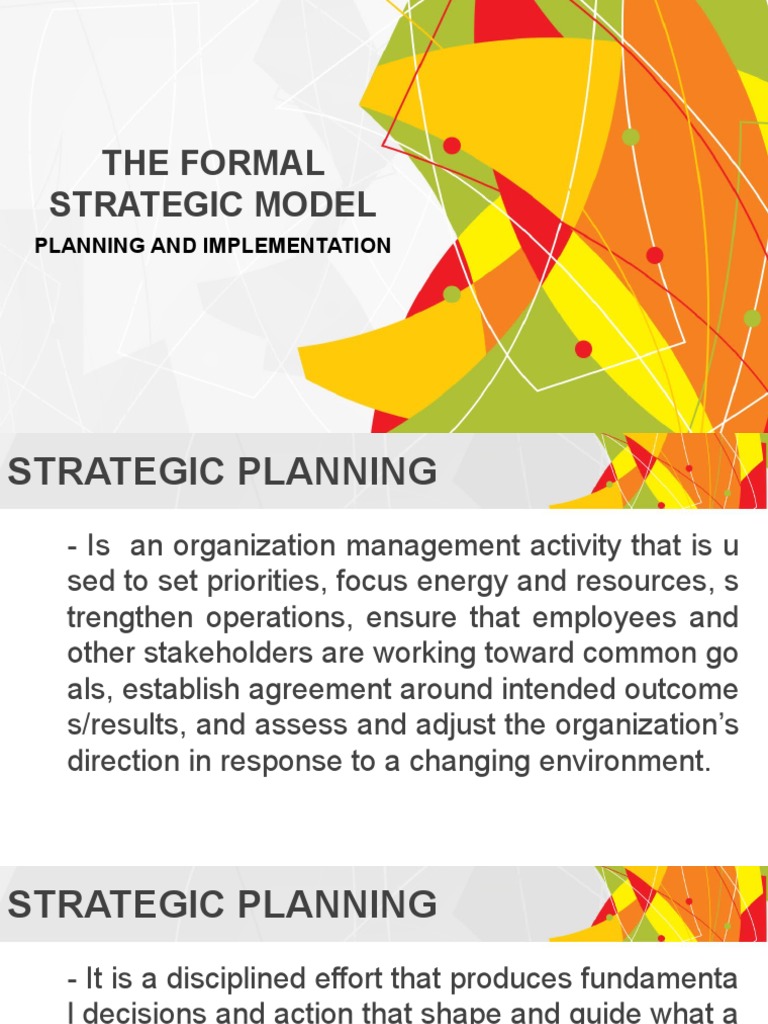 THE FORMAL STRATEGIC MODEL
PLANNING AND IMPLEMENTATION

STRATEGIC PLANNING

- Is an organization management activity that is u sed to set priorities, focus energy and resources, s trengthen operations, ensure that employees and other stakeholders are working toward common go als, establish agreement around intended outcome s/results, and assess and adjust the organization's direction in response to a changing environment.

STRATEGIC PLANNING

- It is a disciplined effort that produces fundamenta l decisions and action that shape and guide what a